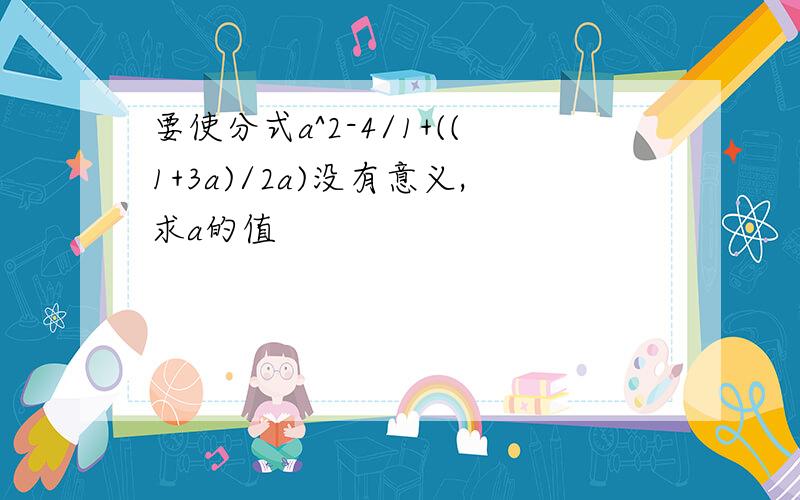 要使分式a^2-4/1+((1+3a)/2a)没有意义,求a的值